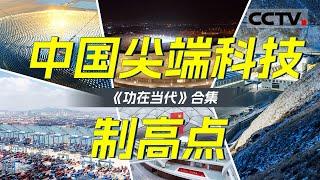 CCTV

中国尖端科技

《功在当代》合集

制高点